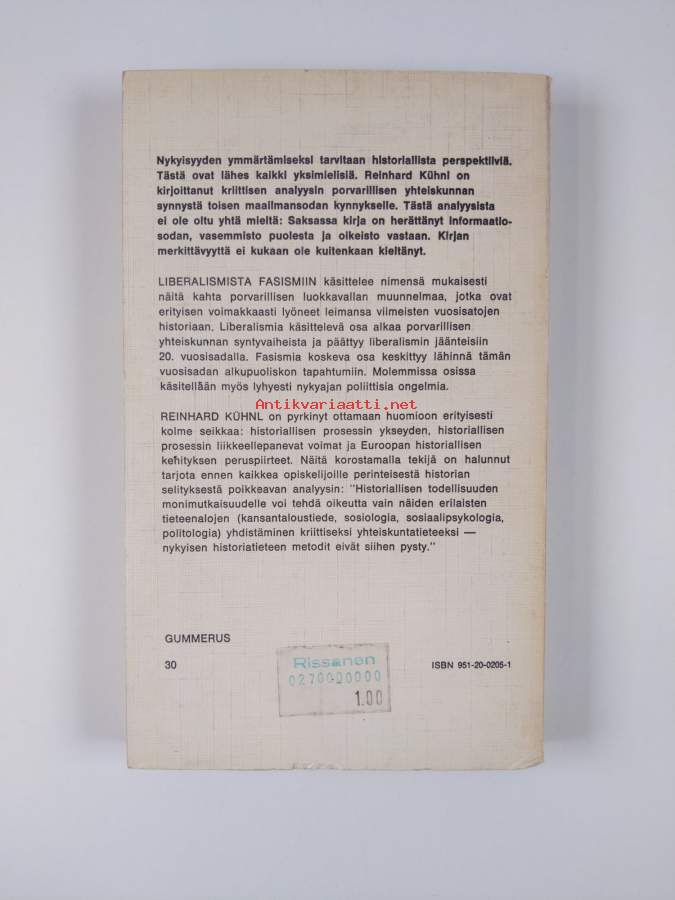 Nykyisyyden ymmärtämiseksi tarvitaan historiallista perspektiiviä. Tästä ovat lähes kaikki yksimielisiä. Reinhard Kühnl on kirjoittanut kriittisen analyysin porvarillisen yhteiskunnan synnystä toisen maailmansodan kynnykselle. Tästä analyysista ei ole oltu yhtä mieltä: Saksassa kirja on herättänyt informaatiosodan, vasemmisto puolesta ja oikeisto vastaan. Kirjan merkittävyyttä ei kukaan ole kuitenkaan kieltänyt.

LIBERALISMISTA FASISMIIN käsittelee nimensä mukaisesti näitä kahta porvarillisen luokkavallan muunnelmaa, jotka ovat erityisen voimakkaasti lyöneet leimansa viimeisten vuosisatojen historiaan. Liberalismia käsittelevä osa alkaa porvarillisen yhteiskunnan syntyvaiheista ja päättyy liberalismin jäänteisiin 20. vuosisadalla. Fasismia koskeva osa keskittyy lähinnä tämän vuosisadan alkupuoliskon tapahtumiin. Molemmissa osissa käsitellään myös lyhyesti nykyajan poliittisia ongelmia.

Antikvariaatti.net

REINHARD KÜHNL on pyrkinyt ottamaan huomioon erityisesti kolme seikkaa: historiallisen prosessin ykseyden, historiallisen prosessin liikkeellepanevat voimat ja Euroopan historiallisen kehityksen peruspiirteet. Näitä korostamalla tekijä on halunnut tarjota ennen kaikkea opiskelijoille perinteisestä historian selityksestä poikkeavan analyysin: "Historiallisen todellisuuden monimutkaisuudelle voi tehdä oikeutta vain näiden erilaisten tieteenalojen (kansantaloustiede, sosiologia, sosiaalipsykologia, politologia) yhdistäminen kriittiseksi yhteiskuntatieteeksi — nykyisen historiatieteen metodit eivät siihen pysty."

GUMMERUS

30

Rissanen
0270020000
1.00

ISBN 951-20-0205-1